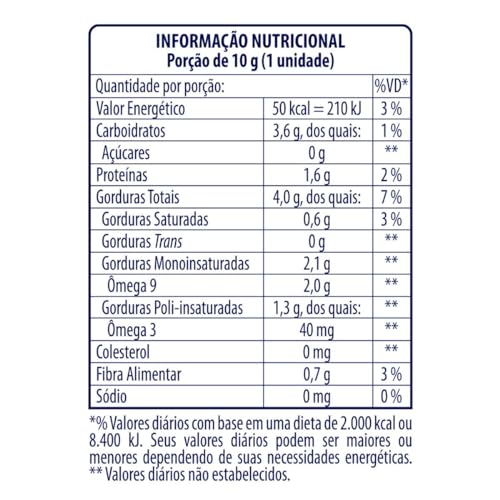 INFORMAÇÃO NUTRICIONAL
Porção de 10 g (1 unidade)

| Quantidade por porção: | | %VD* |
|---|---|---|
| Valor Energético | 50 kcal = 210 kJ | 3 % |
| Carboidratos | 3,6 g, dos quais: | 1 % |
| Açúcares | 0 g | ** |
| Proteínas | 1,6 g | 2 % |
| Gorduras Totais | 4,0 g, dos quais: | 7 % |
| Gorduras Saturadas | 0,6 g | 3 % |
| Gorduras Trans | 0 g | ** |
| Gorduras Monoinsaturadas | 2,1 g | ** |
| Ômega 9 | 2,0 g | ** |
| Gorduras Poli-insaturadas | 1,3 g, dos quais: | ** |
| Ômega 3 | 40 mg | ** |
| Colesterol | 0 mg | ** |
| Fibra Alimentar | 0,7 g | 3 % |
| Sódio | 0 mg | 0 % |

*% Valores diários com base em uma dieta de 2.000 kcal ou 8.400 kJ. Seus valores diários podem ser maiores ou menores dependendo de suas necessidades energéticas.
** Valores diários não estabelecidos.